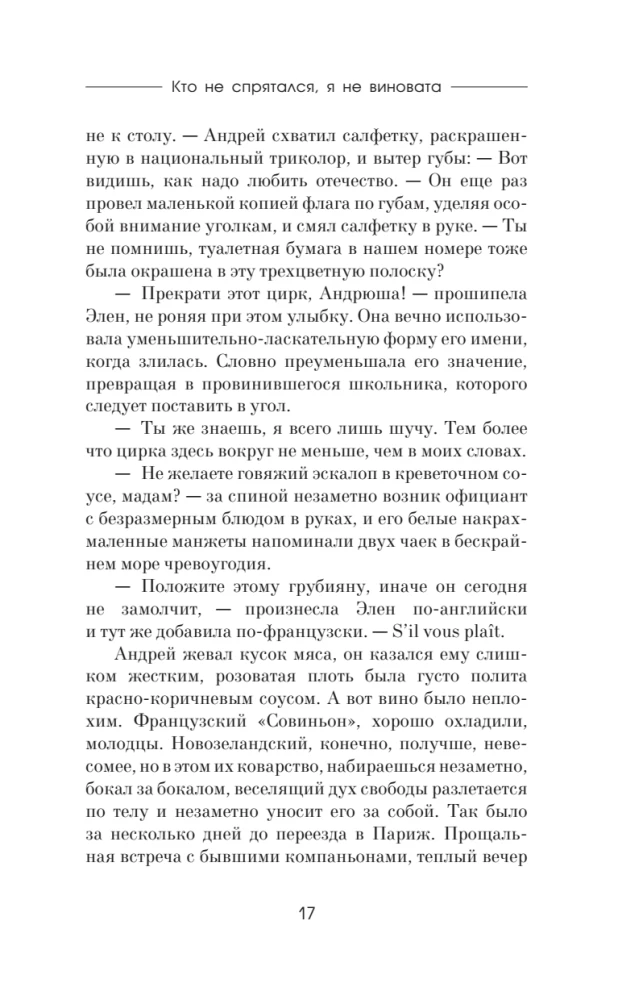 Кто не спрятался, я не виновата

не к столу. — Андрей схватил салфетку, раскрашенную в национальный триколор, и вытер губы: — Вот видишь, как надо любить отечество. — Он еще раз провел маленькой копией флага по губам, уделяя особой внимание уголкам, и смял салфетку в руке. — Ты не помнишь, туалетная бумага в нашем номере тоже была окрашена в эту трехцветную полоску?

— Прекрати этот цирк, Андрюша! — прошипела Элен, не роняя при этом улыбку. Она вечно использовала уменьшительно-ласкательную форму его имени, когда злилась. Словно преуменьшала его значение, превращая в провинившегося школьника, которого следует поставить в угол.

— Ты же знаешь, я всего лишь шучу. Тем более что цирка здесь вокруг не меньше, чем в моих словах.

— Не желаете говяжий эскалоп в креветочном соусе, мадам? — за спиной незаметно возник официант с безразмерным блюдом в руках, и его белые накрахмаленные манжеты напоминали двух чаек в бескрайнем море чревоугодия.

— Положите этому грубияну, иначе он сегодня не замолчит, — произнесла Элен по-английски и тут же добавила по-французски. — S'il vous plaît.

Андрей жевал кусок мяса, он казался ему слишком жестким, розоватая плоть была густо полита красно-коричневым соусом. А вот вино было неплохим. Французский «Совиньон», хорошо охладили, молодцы. Новозеландский, конечно, получше, невесомее, но в этом их коварство, набираешься незаметно, бокал за бокалом, веселящий дух свободы разлетается по телу и незаметно уносит его за собой. Так было за несколько дней до переезда в Париж. Прощальная встреча с бывшими компаньонами, теплый вечер

17